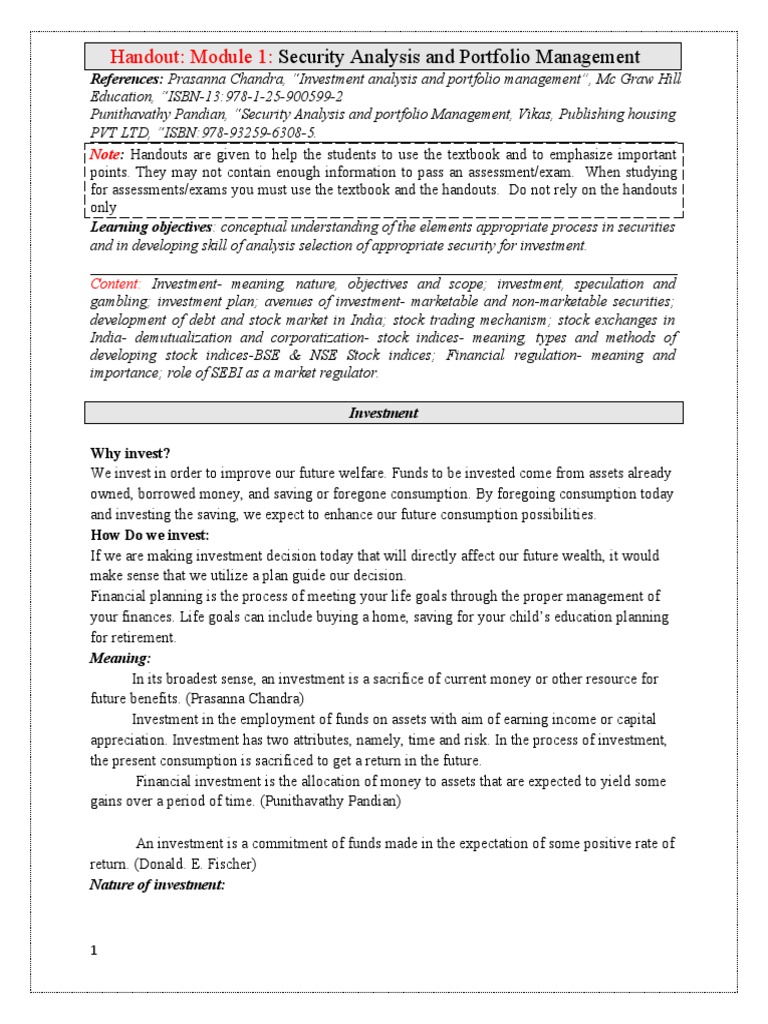 Handout: Module 1: Security Analysis and Portfolio Management

References: Prasanna Chandra, "Investment analysis and portfolio management", Mc Graw Hill Education, "ISBN-13:978-1-25-900599-2
Punithavathy Pandian, "Security Analysis and portfolio Management, Vikas, Publishing housing PVT LTD, "ISBN:978-93259-6308-5.

Note: Handouts are given to help the students to use the textbook and to emphasize important points. They may not contain enough information to pass an assessment/exam. When studying for assessments/exams you must use the textbook and the handouts. Do not rely on the handouts only

Learning objectives: conceptual understanding of the elements appropriate process in securities and in developing skill of analysis selection of appropriate security for investment.

Content: Investment- meaning, nature, objectives and scope; investment, speculation and gambling; investment plan; avenues of investment- marketable and non-marketable securities; development of debt and stock market in India; stock trading mechanism; stock exchanges in India- demutualization and corporatization- stock indices- meaning, types and methods of developing stock indices-BSE & NSE Stock indices; Financial regulation- meaning and importance; role of SEBI as a market regulator.

Investment

Why invest?
We invest in order to improve our future welfare. Funds to be invested come from assets already owned, borrowed money, and saving or foregone consumption. By foregoing consumption today and investing the saving, we expect to enhance our future consumption possibilities.
How Do we invest:
If we are making investment decision today that will directly affect our future wealth, it would make sense that we utilize a plan guide our decision.
Financial planning is the process of meeting your life goals through the proper management of your finances. Life goals can include buying a home, saving for your child's education planning for retirement.
Meaning:
In its broadest sense, an investment is a sacrifice of current money or other resource for future benefits. (Prasanna Chandra)
Investment in the employment of funds on assets with aim of earning income or capital appreciation. Investment has two attributes, namely, time and risk. In the process of investment, the present consumption is sacrificed to get a return in the future.
Financial investment is the allocation of money to assets that are expected to yield some gains over a period of time. (Punithavathy Pandian)

An investment is a commitment of funds made in the expectation of some positive rate of return. (Donald. E. Fischer)
Nature of investment:

1